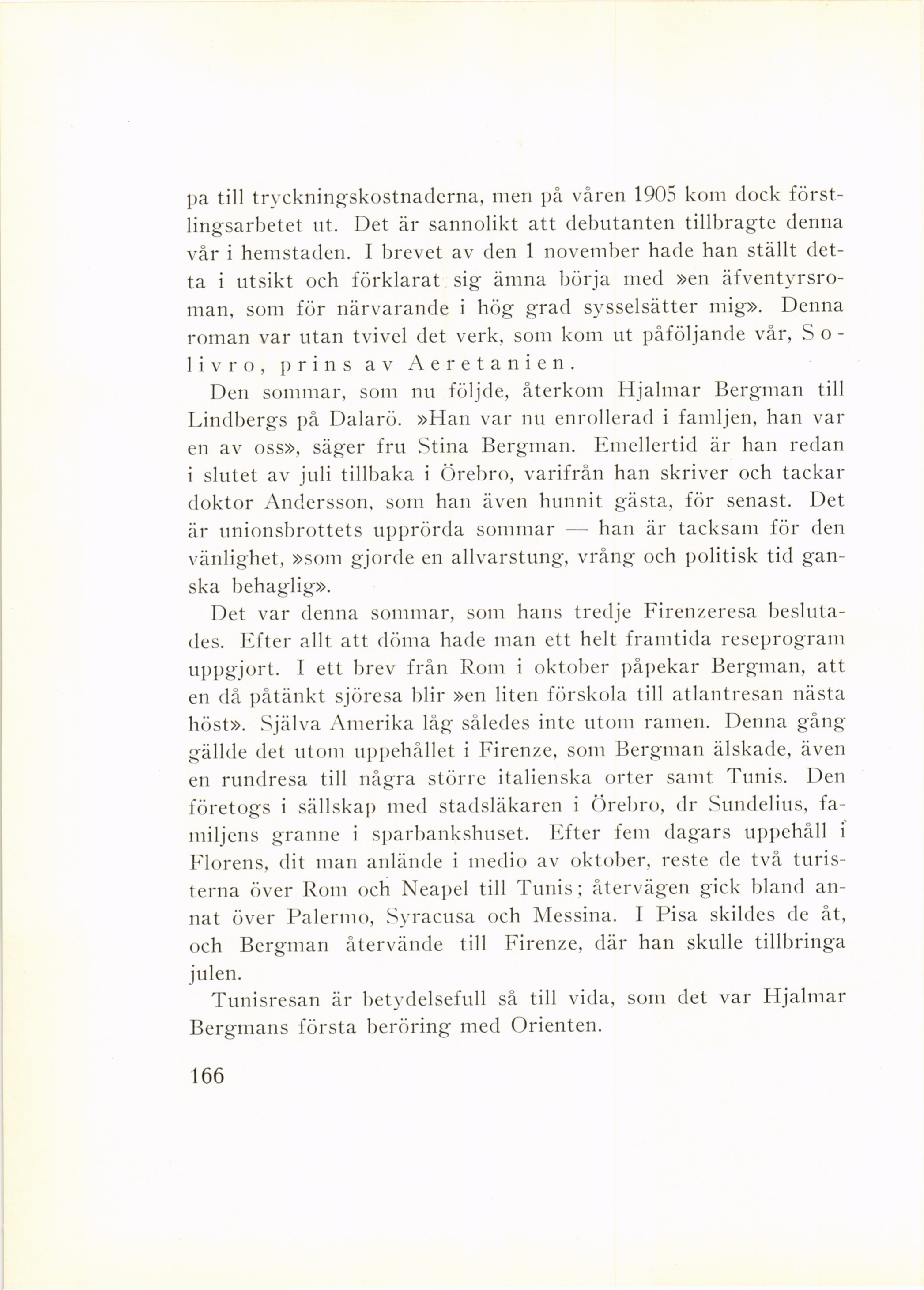 pa till tryckningskostnaderna, men på våren 1905 kom dock förstlingsarbetet ut. Det är sannolikt att debutanten tillbragte denna vår i hemstaden. I brevet av den 1 november hade han ställt detta i utsikt och förklarat sig ämna börja med »en äfventyrsroman, som för närvarande i hög grad sysselsätter mig». Denna roman var utan tvivel det verk, som kom ut påföljande vår, Solivro, prins av Aeretanien.

Den sommar, som nu följde, återkom Hjalmar Bergman till Lindbergs på Dalarö. »Han var nu enrollerad i famljen, han var en av oss», säger fru Stina Bergman. Emellertid är han redan i slutet av juli tillbaka i Örebro, varifrån han skriver och tackar doktor Andersson, som han även hunnit gästa, för senast. Det är unionsbrottets upprörda sommar — han är tacksam för den vänlighet, »som gjorde en allvarstung, vrång och politisk tid ganska behaglig».

Det var denna sommar, som hans tredje Firenzeresa beslutades. Efter allt att döma hade man ett helt framtida reseprogram uppgjort. I ett brev från Rom i oktober påpekar Bergman, att en då påtänkt sjöresa blir »en liten förskola till atlantresan nästa höst». Själva Amerika låg således inte utom ramen. Denna gång gällde det utom uppehållet i Firenze, som Bergman älskade, även en rundresa till några större italienska orter samt Tunis. Den företogs i sällskap med stadsläkaren i Örebro, dr Sundelius, familjens granne i sparbankshuset. Efter fem dagars uppehåll i Florens, dit man anlände i medio av oktober, reste de två turisterna över Rom och Neapel till Tunis; återvägen gick bland annat över Palermo, Syracusa och Messina. I Pisa skildes de åt, och Bergman återvände till Firenze, där han skulle tillbringa julen.

Tunisresan är betydelsefull så till vida, som det var Hjalmar Bergmans första beröring med Orienten.

166